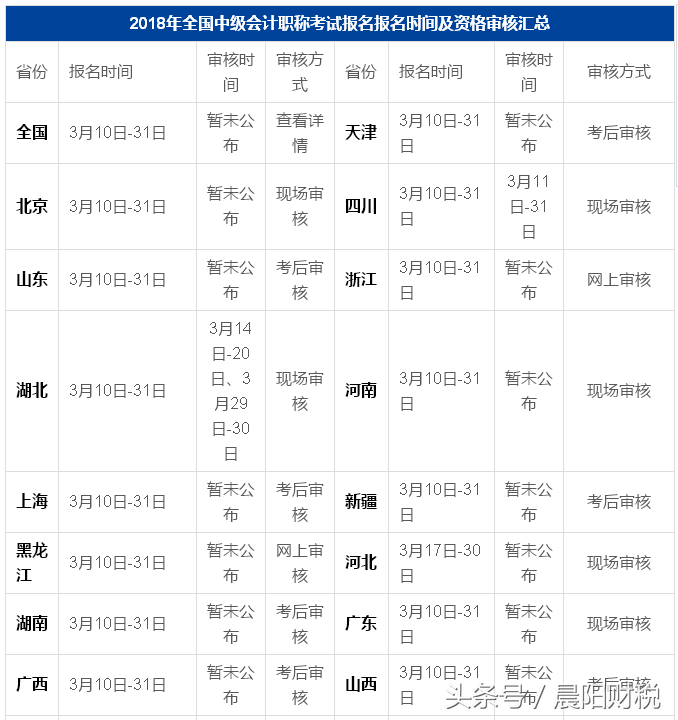 2018年全国中级会计职称考试报名报名时间及资格审核汇总

| 省份 | 报名时间 | 审核时间 | 审核方式 | 省份 | 报名时间 | 审核时间 | 审核方式 |
|---|---|---|---|---|---|---|---|
| 全国 | 3月10日-31日 | 暂未公布 | 查看详情 | 天津 | 3月10日-31日 | 暂未公布 | 考后审核 |
| 北京 | 3月10日-31日 | 暂未公布 | 现场审核 | 四川 | 3月10日-31日 | 3月11日-31日 | 现场审核 |
| 山东 | 3月10日-31日 | 暂未公布 | 考后审核 | 浙江 | 3月10日-31日 | 暂未公布 | 网上审核 |
| 湖北 | 3月10日-31日 | 3月14日-20日、3月29日-30日 | 现场审核 | 河南 | 3月10日-31日 | 暂未公布 | 现场审核 |
| 上海 | 3月10日-31日 | 暂未公布 | 考后审核 | 新疆 | 3月10日-31日 | 暂未公布 | 考后审核 |
| 黑龙江 | 3月10日-31日 | 暂未公布 | 网上审核 | 河北 | 3月17日-30日 | 暂未公布 | 现场审核 |
| 湖南 | 3月10日-31日 | 暂未公布 | 考后审核 | 广东 | 3月10日-31日 | 暂未公布 | 现场审核 |
| 广西 | 3月10日-31日 | 暂未公布 | 考后审核 | 山西 | 3月10日-31日 | 暂未公布 | 考后审核 |

头条号 / 晨阳财税